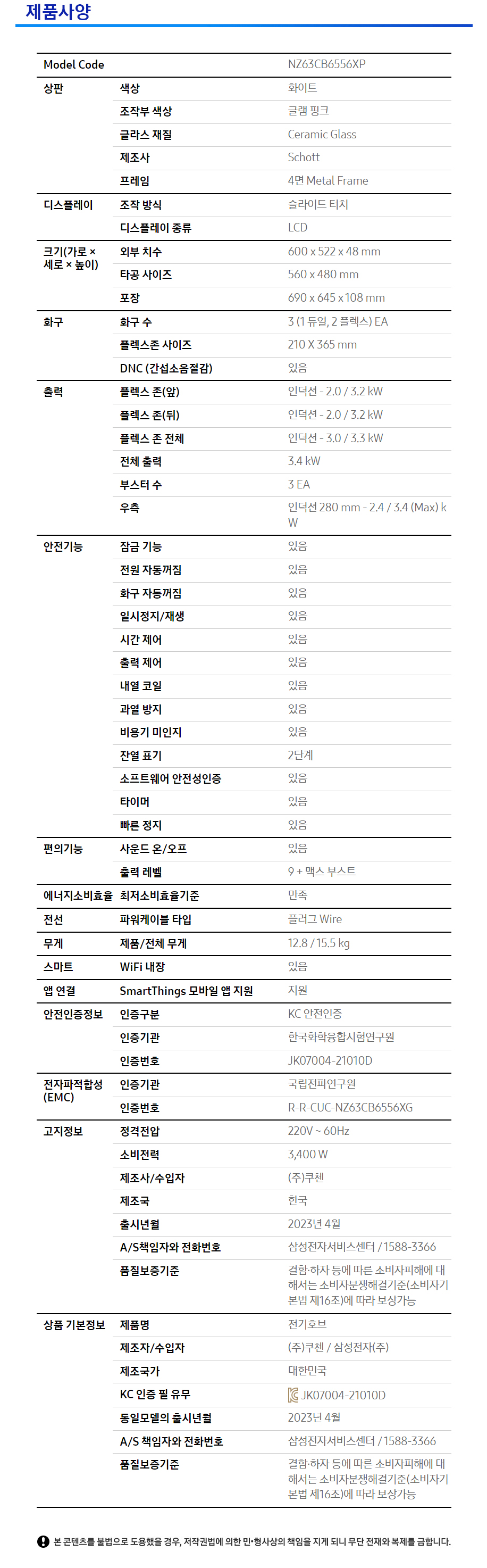 제품사양

| Model Code | | NZ63CB6556XP |
|---|---|---|
| 상판 | 색상 | 화이트 |
| | 조작부 색상 | 글램 핑크 |
| | 글라스 재질 | Ceramic Glass |
| | 제조사 | Schott |
| | 프레임 | 4면 Metal Frame |
| 디스플레이 | 조작 방식 | 슬라이드 터치 |
| | 디스플레이 종류 | LCD |
| 크기(가로 × 세로 × 높이) | 외부 치수 | 600 x 522 x 48 mm |
| | 타공 사이즈 | 560 x 480 mm |
| | 포장 | 690 x 645 x 108 mm |
| 화구 | 화구 수 | 3 (1 듀얼, 2 플렉스) EA |
| | 플렉스존 사이즈 | 210 X 365 mm |
| | DNC (간섭소음절감) | 있음 |
| 출력 | 플렉스 존(앞) | 인덕션 - 2.0 / 3.2 kW |
| | 플렉스 존(뒤) | 인덕션 - 2.0 / 3.2 kW |
| | 플렉스 존 전체 | 인덕션 - 3.0 / 3.3 kW |
| | 전체 출력 | 3.4 kW |
| | 부스터 수 | 3 EA |
| | 우측 | 인덕션 280 mm - 2.4 / 3.4 (Max) kW |
| 안전기능 | 잠금 기능 | 있음 |
| | 전원 자동꺼짐 | 있음 |
| | 화구 자동꺼짐 | 있음 |
| | 일시정지/재생 | 있음 |
| | 시간 제어 | 있음 |
| | 출력 제어 | 있음 |
| | 내열 코일 | 있음 |
| | 과열 방지 | 있음 |
| | 비용기 미인지 | 있음 |
| | 잔열 표기 | 2단계 |
| | 소프트웨어 안전성인증 | 있음 |
| | 타이머 | 있음 |
| | 빠른 정지 | 있음 |
| 편의기능 | 사운드 온/오프 | 있음 |
| | 출력 레벨 | 9 + 맥스 부스트 |
| 에너지소비효율 | 최저소비효율기준 | 만족 |
| 전선 | 파워케이블 타입 | 플러그 Wire |
| 무게 | 제품/전체 무게 | 12.8 / 15.5 kg |
| 스마트 | WiFi 내장 | 있음 |
| 앱 연결 | SmartThings 모바일 앱 지원 | 지원 |
| 안전인증정보 | 인증구분 | KC 안전인증 |
| | 인증기관 | 한국화학융합시험연구원 |
| | 인증번호 | JK07004-21010D |
| 전자파적합성 (EMC) | 인증기관 | 국립전파연구원 |
| | 인증번호 | R-R-CUC-NZ63CB6556XG |
| 고지정보 | 정격전압 | 220V ~ 60Hz |
| | 소비전력 | 3,400 W |
| | 제조사/수입자 | (주)쿠첸 |
| | 제조국 | 한국 |
| | 출시년월 | 2023년 4월 |
| | A/S책임자와 전화번호 | 삼성전자서비스센터 / 1588-3366 |
| | 품질보증기준 | 결함·하자 등에 따른 소비자피해에 대해서는 소비자분쟁해결기준(소비자기본법 제16조)에 따라 보상가능 |
| 상품 기본정보 | 제품명 | 전기호브 |
| | 제조자/수입자 | (주)쿠첸 / 삼성전자(주) |
| | 제조국가 | 대한민국 |
| | KC 인증 필 유무 | JK07004-21010D |
| | 동일모델의 출시년월 | 2023년 4월 |
| | A/S 책임자와 전화번호 | 삼성전자서비스센터 / 1588-3366 |
| | 품질보증기준 | 결함·하자 등에 따른 소비자피해에 대해서는 소비자분쟁해결기준(소비자기본법 제16조)에 따라 보상가능 |

본 콘텐츠를 불법으로 도용했을 경우, 저작권법에 의한 민·형사상의 책임을 지게 되니 무단 전재와 복제를 금합니다.